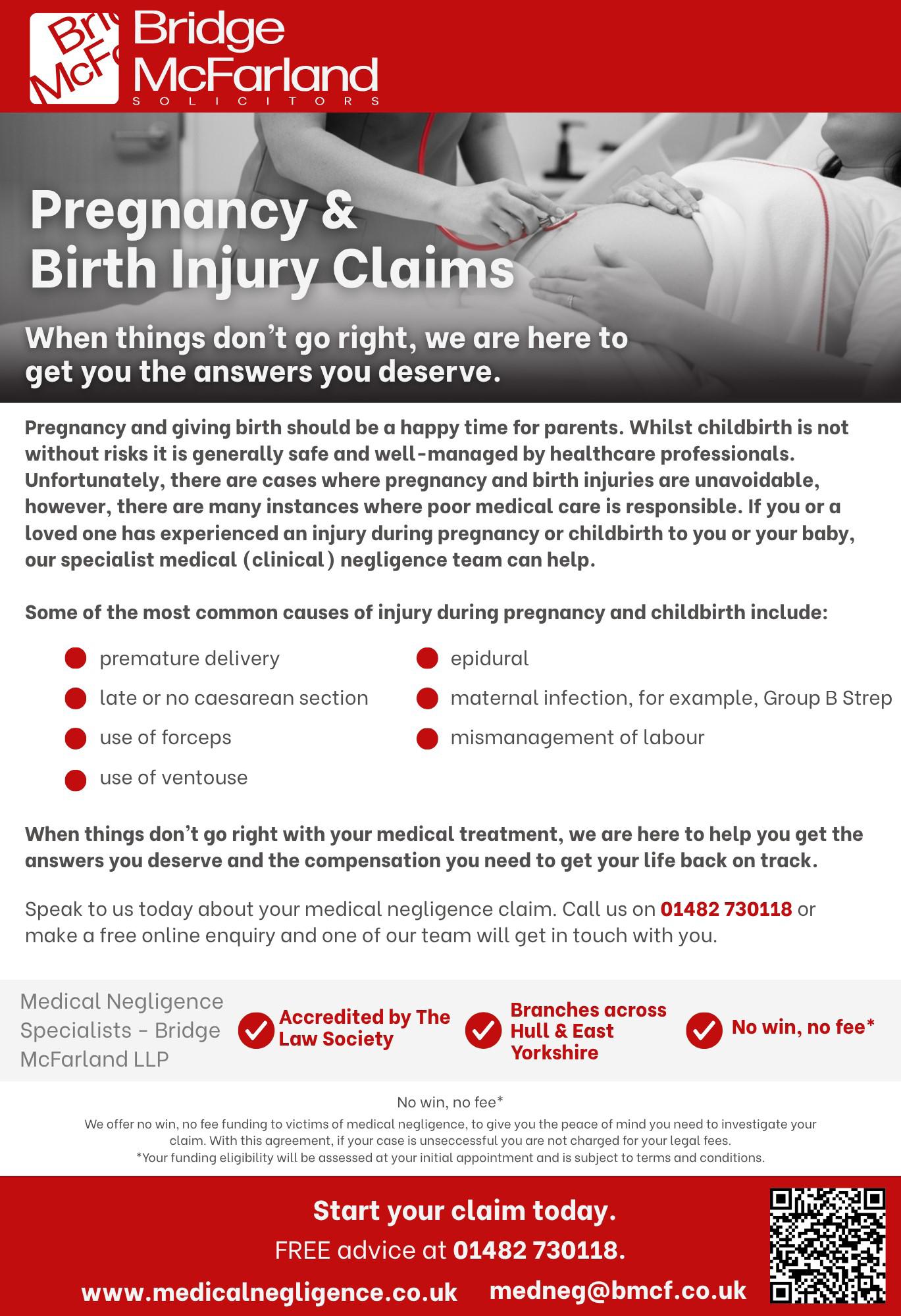 Bridge McFarland
SOLICITORS

Pregnancy & Birth Injury Claims

When things don't go right, we are here to get you the answers you deserve.

Pregnancy and giving birth should be a happy time for parents. Whilst childbirth is not without risks it is generally safe and well-managed by healthcare professionals. Unfortunately, there are cases where pregnancy and birth injuries are unavoidable, however, there are many instances where poor medical care is responsible. If you or a loved one has experienced an injury during pregnancy or childbirth to you or your baby, our specialist medical (clinical) negligence team can help.

Some of the most common causes of injury during pregnancy and childbirth include:

• premature delivery
• late or no caesarean section
• use of forceps
• use of ventouse

• epidural
• maternal infection, for example, Group B Strep
• mismanagement of labour

When things don't go right with your medical treatment, we are here to help you get the answers you deserve and the compensation you need to get your life back on track.

Speak to us today about your medical negligence claim. Call us on 01482 730118 or make a free online enquiry and one of our team will get in touch with you.

Medical Negligence Specialists - Bridge McFarland LLP

Accredited by The Law Society

Branches across Hull & East Yorkshire

No win, no fee*

No win, no fee*
We offer no win, no fee funding to victims of medical negligence, to give you the peace of mind you need to investigate your claim. With this agreement, if your case is unseccessful you are not charged for your legal fees.
*Your funding eligibility will be assessed at your initial appointment and is subject to terms and conditions.

Start your claim today.
FREE advice at 01482 730118.
www.medicalnegligence.co.uk medneg@bmcf.co.uk